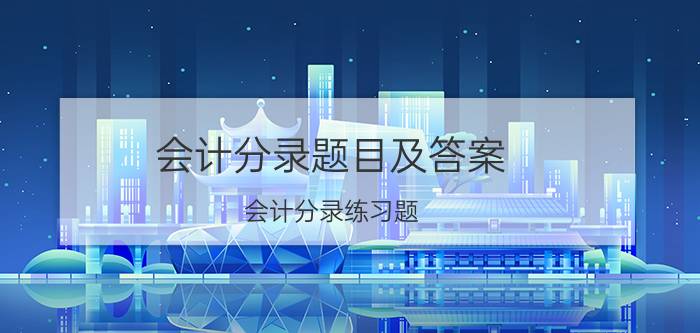 会计分录题目及答案

会计分录练习题